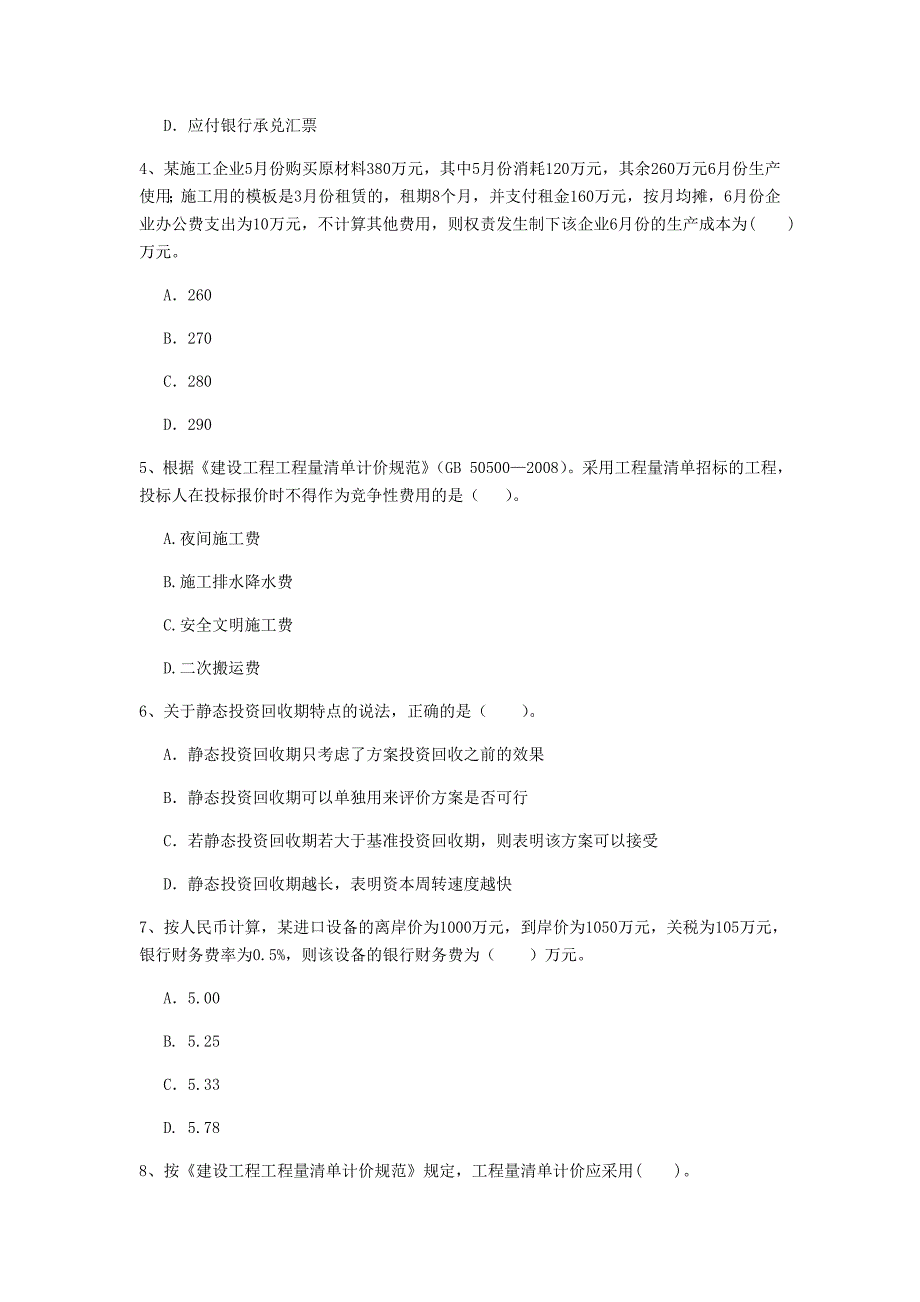 D. 应付银行承兑汇票

4、某施工企业5月份购买原材料380万元，其中5月份消耗120万元，其余260万元6月份生产使用；施工用的模板是3月份租赁的，租期8个月，并支付租金160万元，按月均摊，6月份企业办公费支出为10万元，不计算其他费用，则权责发生制下该企业6月份的生产成本为(　　)万元。

A. 260

B. 270

C. 280

D. 290

5、根据《建设工程工程量清单计价规范》(GB 50500—2008)。采用工程量清单招标的工程，投标人在投标报价时不得作为竞争性费用的是（　　）。

A.夜间施工费

B.施工排水降水费

C.安全文明施工费

D.二次搬运费

6、关于静态投资回收期特点的说法，正确的是（　　）。

A. 静态投资回收期只考虑了方案投资回收之前的效果

B. 静态投资回收期可以单独用来评价方案是否可行

C. 若静态投资回收期若大于基准投资回收期，则表明该方案可以接受

D. 静态投资回收期越长，表明资本周转速度越快

7、按人民币计算，某进口设备的离岸价为1000万元，到岸价为1050万元，关税为105万元，银行财务费率为0.5%，则该设备的银行财务费为（　　）万元。

A. 5.00

B. 5.25

C. 5.33

D. 5.78

8、按《建设工程工程量清单计价规范》规定，工程量清单计价应采用(　　)。